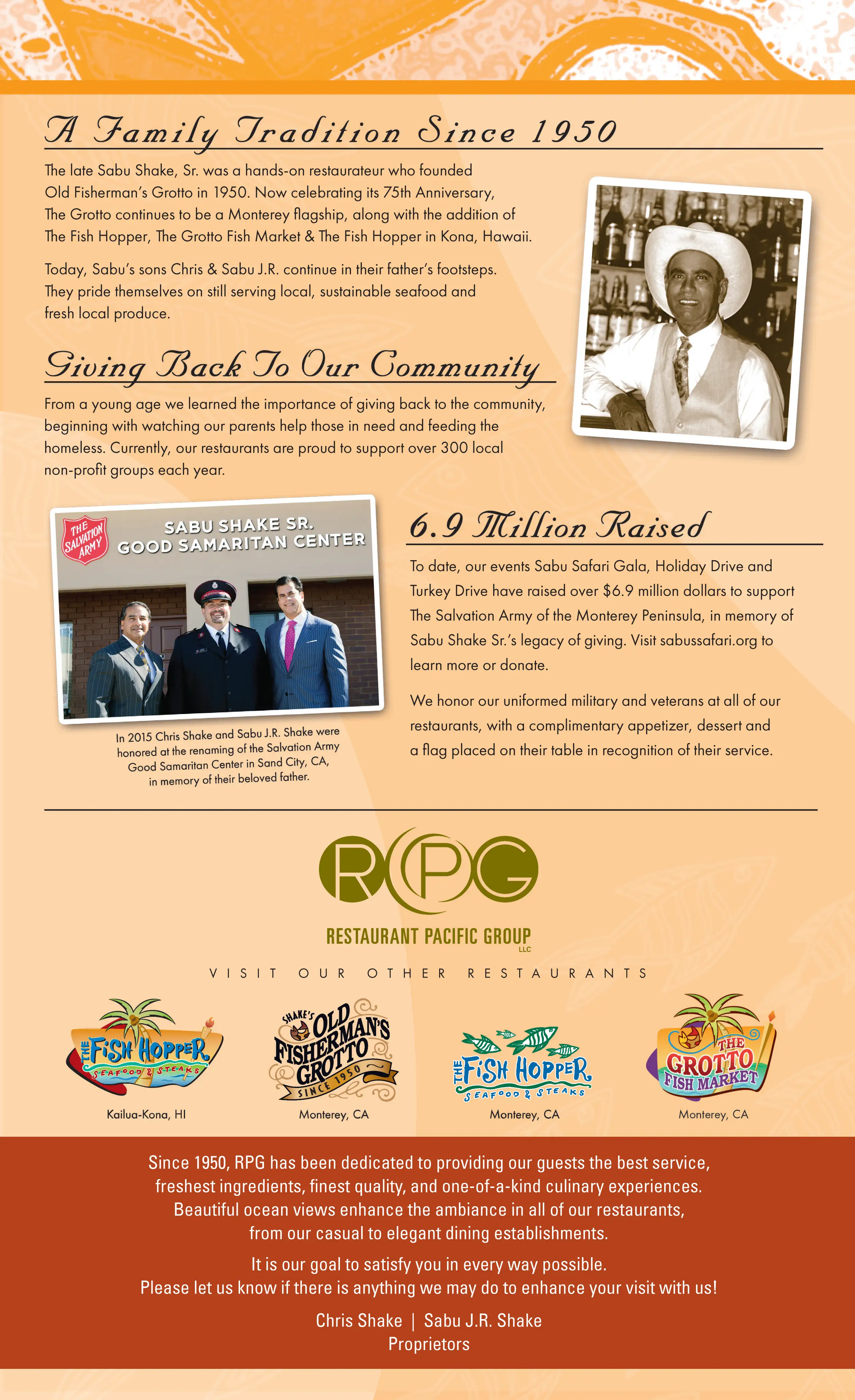 A Family Tradition Since 1950

The late Sabu Shake, Sr. was a hands-on restaurateur who founded Old Fisherman's Grotto in 1950. Now celebrating its 75th Anniversary, The Grotto continues to be a Monterey flagship, along with the addition of The Fish Hopper, The Grotto Fish Market & The Fish Hopper in Kona, Hawaii.

Today, Sabu's sons Chris & Sabu J.R. continue in their father's footsteps. They pride themselves on still serving local, sustainable seafood and fresh local produce.

Giving Back To Our Community

From a young age we learned the importance of giving back to the community, beginning with watching our parents help those in need and feeding the homeless. Currently, our restaurants are proud to support over 300 local non-profit groups each year.

THE SALVATION ARMY

SABU SHAKE SR. GOOD SAMARITAN CENTER

In 2015 Chris Shake and Sabu J.R. Shake were honored at the renaming of the Salvation Army Good Samaritan Center in Sand City, CA, in memory of their beloved father.

6.9 Million Raised

To date, our events Sabu Safari Gala, Holiday Drive and Turkey Drive have raised over $6.9 million dollars to support The Salvation Army of the Monterey Peninsula, in memory of Sabu Shake Sr.'s legacy of giving. Visit sabussafari.org to learn more or donate.

We honor our uniformed military and veterans at all of our restaurants, with a complimentary appetizer, dessert and a flag placed on their table in recognition of their service.

RPG

RESTAURANT PACIFIC GROUP LLC

VISIT OUR OTHER RESTAURANTS

THE FISH HOPPER SEAFOOD & STEAKS
Kailua-Kona, HI

SHAKE'S OLD FISHERMAN'S GROTTO SINCE 1950
Monterey, CA

THE FISH HOPPER SEAFOOD & STEAKS
Monterey, CA

THE GROTTO FISH MARKET
Monterey, CA

Since 1950, RPG has been dedicated to providing our guests the best service, freshest ingredients, finest quality, and one-of-a-kind culinary experiences. Beautiful ocean views enhance the ambiance in all of our restaurants, from our casual to elegant dining establishments.

It is our goal to satisfy you in every way possible. Please let us know if there is anything we may do to enhance your visit with us!

Chris Shake | Sabu J.R. Shake
Proprietors